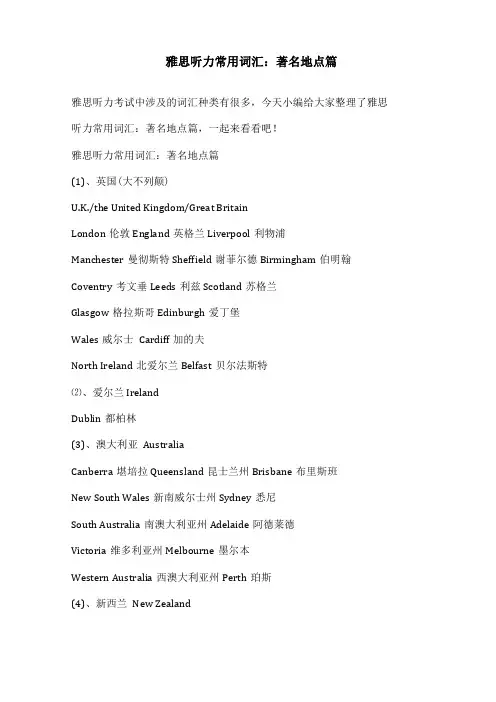 雅思听力常用词汇：著名地点篇

雅思听力考试中涉及的词汇种类有很多，今天小编给大家整理了雅思听力常用词汇：著名地点篇，一起来看看吧！

雅思听力常用词汇：著名地点篇

(1)、英国(大不列颠)

U.K./the United Kingdom/Great Britain

London 伦敦 England 英格兰 Liverpool 利物浦

Manchester 曼彻斯特 Sheffield 谢菲尔德 Birmingham 伯明翰

Coventry 考文垂 Leeds 利兹 Scotland 苏格兰

Glasgow 格拉斯哥 Edinburgh 爱丁堡

Wales 威尔士 Cardiff 加的夫

North Ireland 北爱尔兰 Belfast 贝尔法斯特

(2)、爱尔兰 Ireland

Dublin 都柏林

(3)、澳大利亚 Australia

Canberra 堪培拉 Queensland 昆士兰州 Brisbane 布里斯班

New South Wales 新南威尔士州 Sydney 悉尼

South Australia 南澳大利亚州 Adelaide 阿德莱德

Victoria 维多利亚州 Melbourne 墨尔本

Western Australia 西澳大利亚州 Perth 珀斯

(4)、新西兰 New Zealand